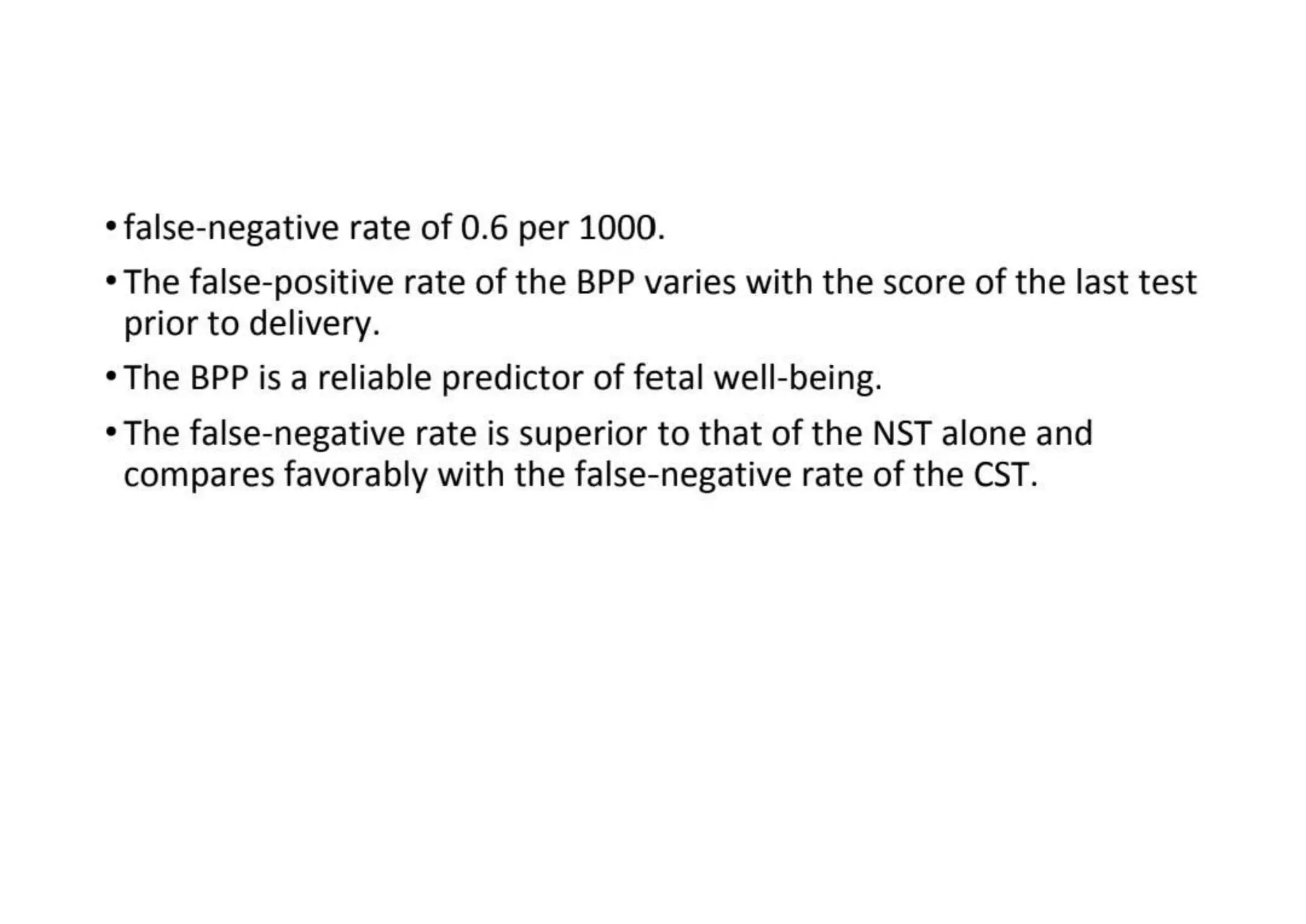 • false-negative rate of 0.6 per 1000.

• The false-positive rate of the BPP varies with the score of the last test prior to delivery.

• The BPP is a reliable predictor of fetal well-being.

• The false-negative rate is superior to that of the NST alone and compares favorably with the false-negative rate of the CST.